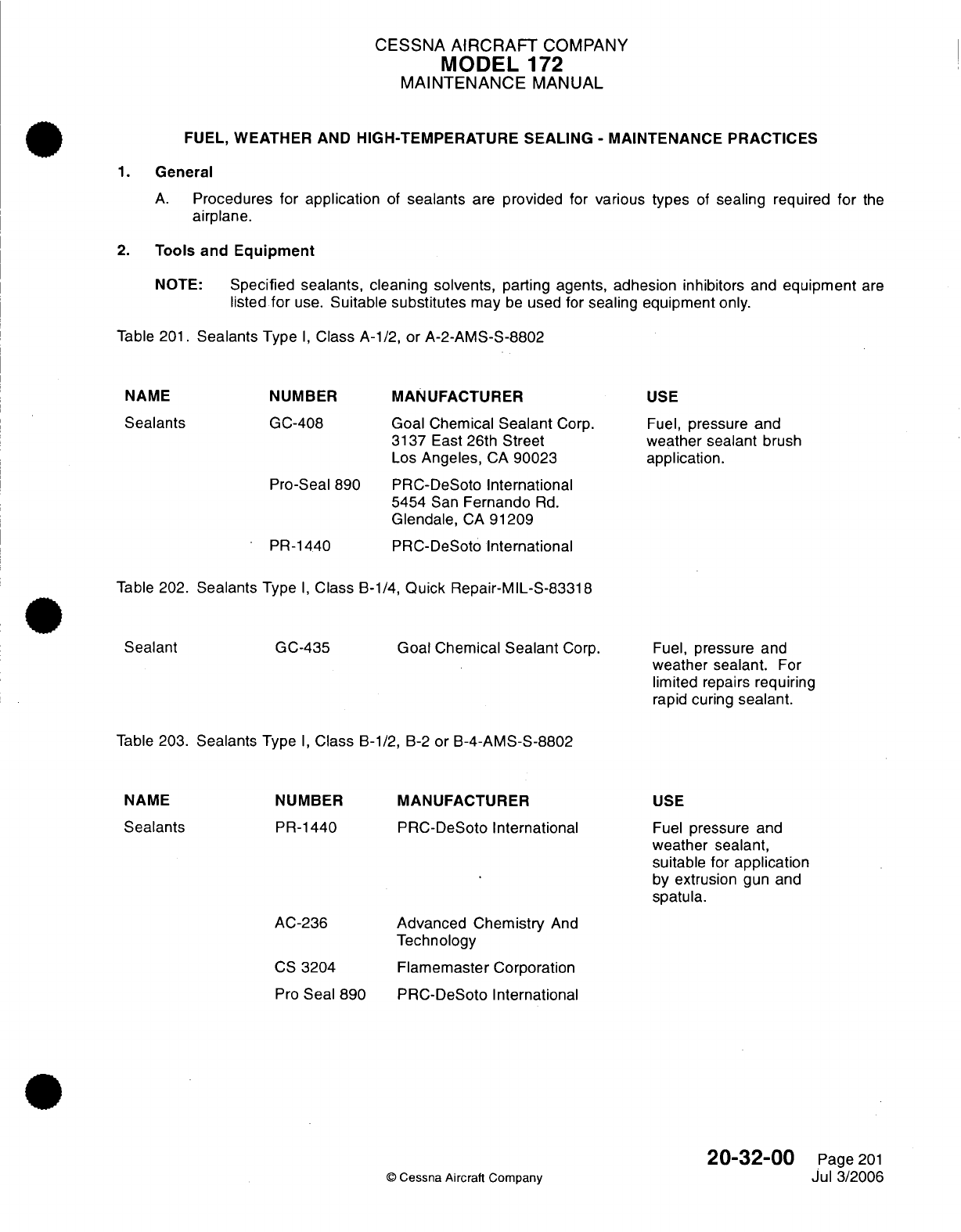 CESSNA AIRCRAFT COMPANY
MODEL 172
MAINTENANCE MANUAL

FUEL, WEATHER AND HIGH-TEMPERATURE SEALING - MAINTENANCE PRACTICES

1. General

A. Procedures for application of sealants are provided for various types of sealing required for the airplane.

2. Tools and Equipment

NOTE: Specified sealants, cleaning solvents, parting agents, adhesion inhibitors and equipment are listed for use. Suitable substitutes may be used for sealing equipment only.

Table 201. Sealants Type I, Class A-1/2, or A-2-AMS-S-8802

| NAME | NUMBER | MANUFACTURER | USE |
|---|---|---|---|
| Sealants | GC-408 | Goal Chemical Sealant Corp. 3137 East 26th Street Los Angeles, CA 90023 | Fuel, pressure and weather sealant brush application. |
| | Pro-Seal 890 | PRC-DeSoto International 5454 San Fernando Rd. Glendale, CA 91209 | |
| | PR-1440 | PRC-DeSoto International | |

Table 202. Sealants Type I, Class B-1/4, Quick Repair-MIL-S-83318

| | | | |
|---|---|---|---|
| Sealant | GC-435 | Goal Chemical Sealant Corp. | Fuel, pressure and weather sealant. For limited repairs requiring rapid curing sealant. |

Table 203. Sealants Type I, Class B-1/2, B-2 or B-4-AMS-S-8802

| NAME | NUMBER | MANUFACTURER | USE |
|---|---|---|---|
| Sealants | PR-1440 | PRC-DeSoto International | Fuel pressure and weather sealant, suitable for application by extrusion gun and spatula. |
| | AC-236 | Advanced Chemistry And Technology | |
| | CS 3204 | Flamemaster Corporation | |
| | Pro Seal 890 | PRC-DeSoto International | |

© Cessna Aircraft Company

20-32-00 Page 201
Jul 3/2006